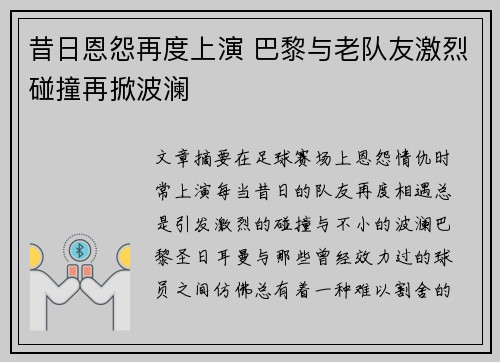 昔日恩怨再度上演 巴黎与老队友激烈碰撞再掀波澜

文章摘要在足球赛场上恩怨情仇时常上演每当昔日的队友再度相遇总是引发激烈的碰撞与不小的波澜巴黎圣日耳曼与那些曾经效力过的球员之间仿佛总有着一种难以割舍的